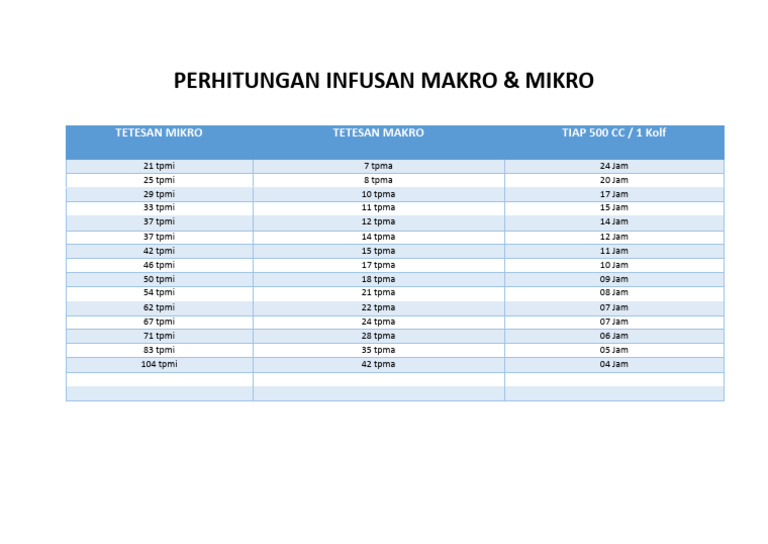 PERHITUNGAN INFUSAN MAKRO & MIKRO

| TETESAN MIKRO | TETESAN MAKRO | TIAP 500 CC / 1 Kolf |
|---|---|---|
| 21 tpmi | 7 tpma | 24 Jam |
| 25 tpmi | 8 tpma | 20 Jam |
| 29 tpmi | 10 tpma | 17 Jam |
| 33 tpmi | 11 tpma | 15 Jam |
| 37 tpmi | 12 tpma | 14 Jam |
| 37 tpmi | 14 tpma | 12 Jam |
| 42 tpmi | 15 tpma | 11 Jam |
| 46 tpmi | 17 tpma | 10 Jam |
| 50 tpmi | 18 tpma | 09 Jam |
| 54 tpmi | 21 tpma | 08 Jam |
| 62 tpmi | 22 tpma | 07 Jam |
| 67 tpmi | 24 tpma | 07 Jam |
| 71 tpmi | 28 tpma | 06 Jam |
| 83 tpmi | 35 tpma | 05 Jam |
| 104 tpmi | 42 tpma | 04 Jam |
| | | |
| | | |